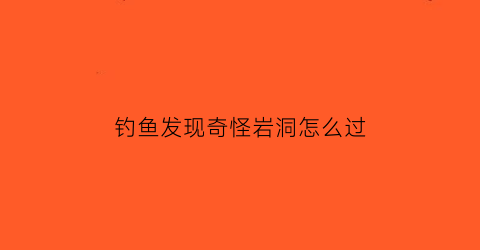 钓鱼发现奇怪岩洞怎么过